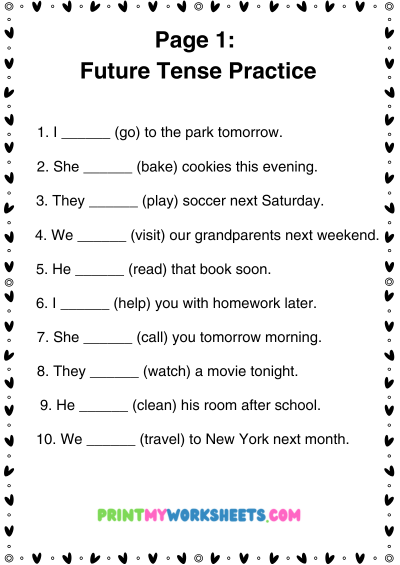 Page 1:
Future Tense Practice

1. I ______ (go) to the park tomorrow.

2. She ______ (bake) cookies this evening.

3. They ______ (play) soccer next Saturday.

4. We ______ (visit) our grandparents next weekend.

5. He ______ (read) that book soon.

6. I ______ (help) you with homework later.

7. She ______ (call) you tomorrow morning.

8. They ______ (watch) a movie tonight.

9. He ______ (clean) his room after school.

10. We ______ (travel) to New York next month.

PRINTMYWORKSHEETS.COM